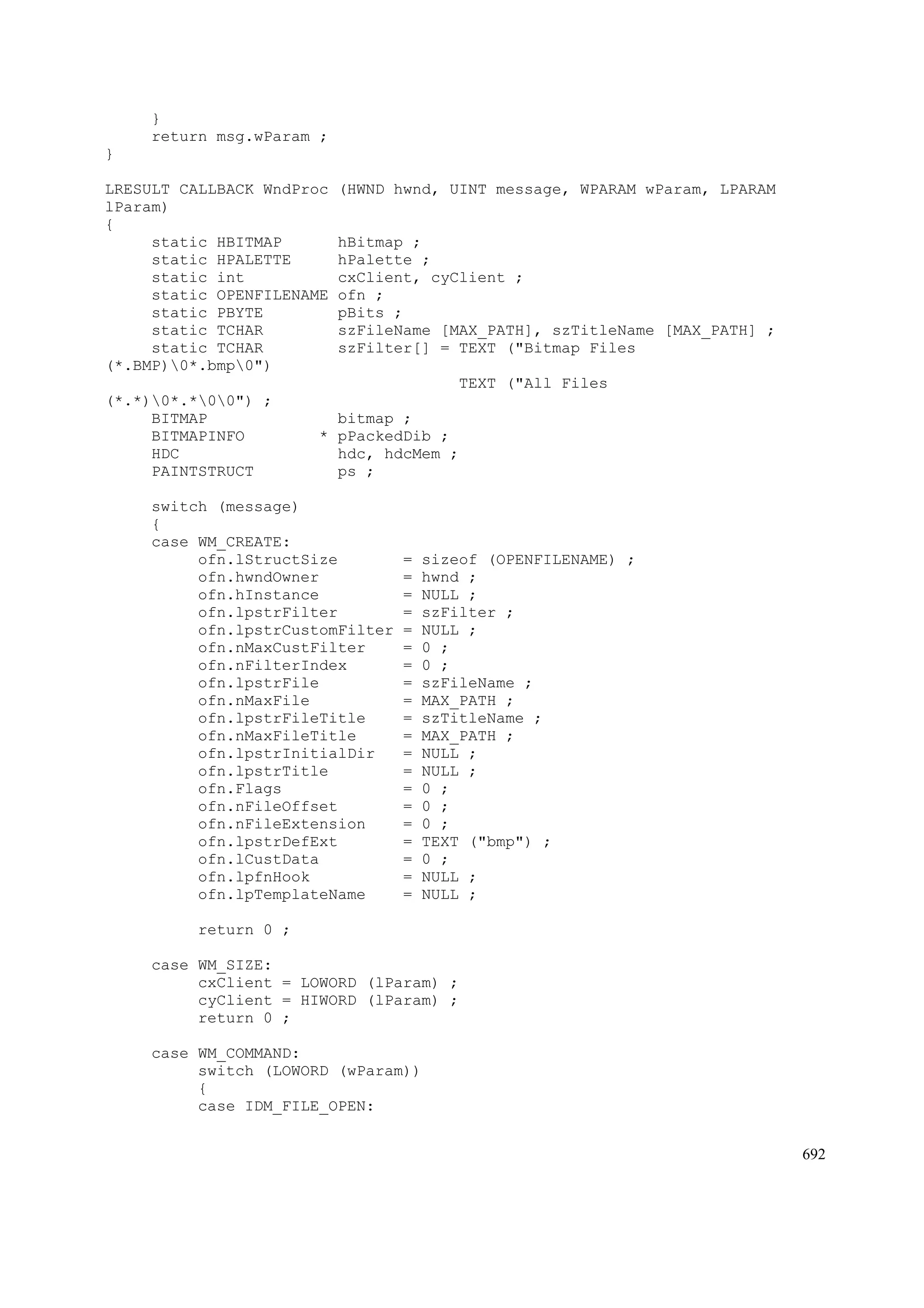 }
     return msg.wParam ;
}

LRESULT CALLBACK WndProc (HWND hwnd, UINT message, WPARAM wParam, LPARAM lParam)
{
     static HBITMAP      hBitmap ;
     static HPALETTE     hPalette ;
     static int          cxClient, cyClient ;
     static OPENFILENAME ofn ;
     static PBYTE        pBits ;
     static TCHAR        szFileName [MAX_PATH], szTitleName [MAX_PATH] ;
     static TCHAR        szFilter[] = TEXT ("Bitmap Files (*.BMP)\0*.bmp\0")
                                      TEXT ("All Files (*.*)\0*.*\0\0") ;
     BITMAP              bitmap ;
     BITMAPINFO        * pPackedDib ;
     HDC                 hdc, hdcMem ;
     PAINTSTRUCT         ps ;

     switch (message)
     {
     case WM_CREATE:
          ofn.lStructSize       = sizeof (OPENFILENAME) ;
          ofn.hwndOwner         = hwnd ;
          ofn.hInstance         = NULL ;
          ofn.lpstrFilter       = szFilter ;
          ofn.lpstrCustomFilter = NULL ;
          ofn.nMaxCustFilter    = 0 ;
          ofn.nFilterIndex      = 0 ;
          ofn.lpstrFile         = szFileName ;
          ofn.nMaxFile          = MAX_PATH ;
          ofn.lpstrFileTitle    = szTitleName ;
          ofn.nMaxFileTitle     = MAX_PATH ;
          ofn.lpstrInitialDir   = NULL ;
          ofn.lpstrTitle        = NULL ;
          ofn.Flags             = 0 ;
          ofn.nFileOffset       = 0 ;
          ofn.nFileExtension    = 0 ;
          ofn.lpstrDefExt       = TEXT ("bmp") ;
          ofn.lCustData         = 0 ;
          ofn.lpfnHook          = NULL ;
          ofn.lpTemplateName    = NULL ;

          return 0 ;

     case WM_SIZE:
          cxClient = LOWORD (lParam) ;
          cyClient = HIWORD (lParam) ;
          return 0 ;

     case WM_COMMAND:
          switch (LOWORD (wParam))
          {
          case IDM_FILE_OPEN:

692